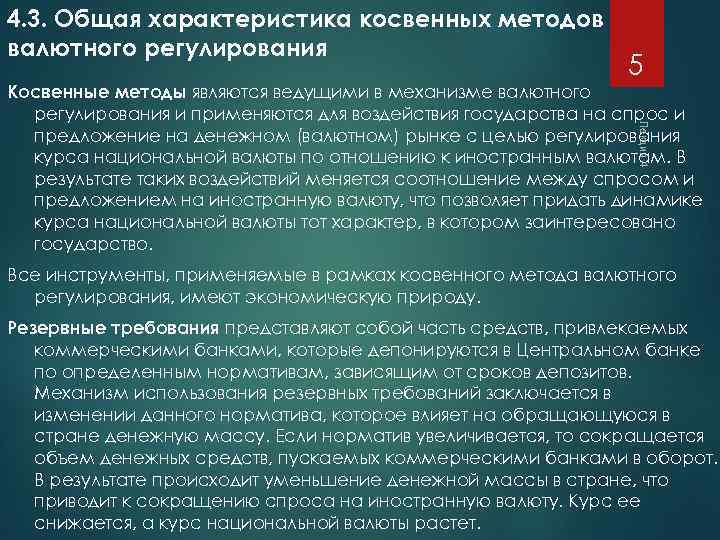 4.3. Общая характеристика косвенных методов валютного регулирования

5

Косвенные методы являются ведущими в механизме валютного регулирования и применяются для воздействия государства на спрос и предложение на денежном (валютном) рынке с целью регулирования курса национальной валюты по отношению к иностранным валютам. В результате таких воздействий меняется соотношение между спросом и предложением на иностранную валюту, что позволяет придать динамике курса национальной валюты тот характер, в котором заинтересовано государство.

Все инструменты, применяемые в рамках косвенного метода валютного регулирования, имеют экономическую природу.

Резервные требования представляют собой часть средств, привлекаемых коммерческими банками, которые депонируются в Центральном банке по определенным нормативам, зависящим от сроков депозитов. Механизм использования резервных требований заключается в изменении данного норматива, которое влияет на обращающуюся в стране денежную массу. Если норматив увеличивается, то сокращается объем денежных средств, пускаемых коммерческими банками в оборот. В результате происходит уменьшение денежной массы в стране, что приводит к сокращению спроса на иностранную валюту. Курс ее снижается, а курс национальной валюты растет.